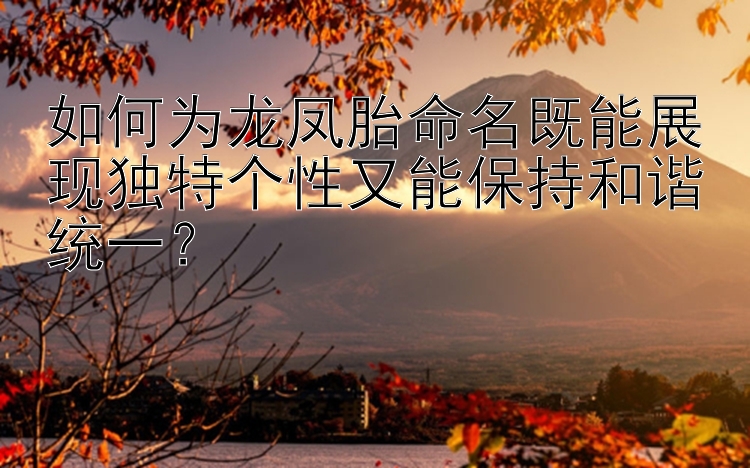 如何为龙凤胎命名既能展现独特个性又能保持和谐统一？